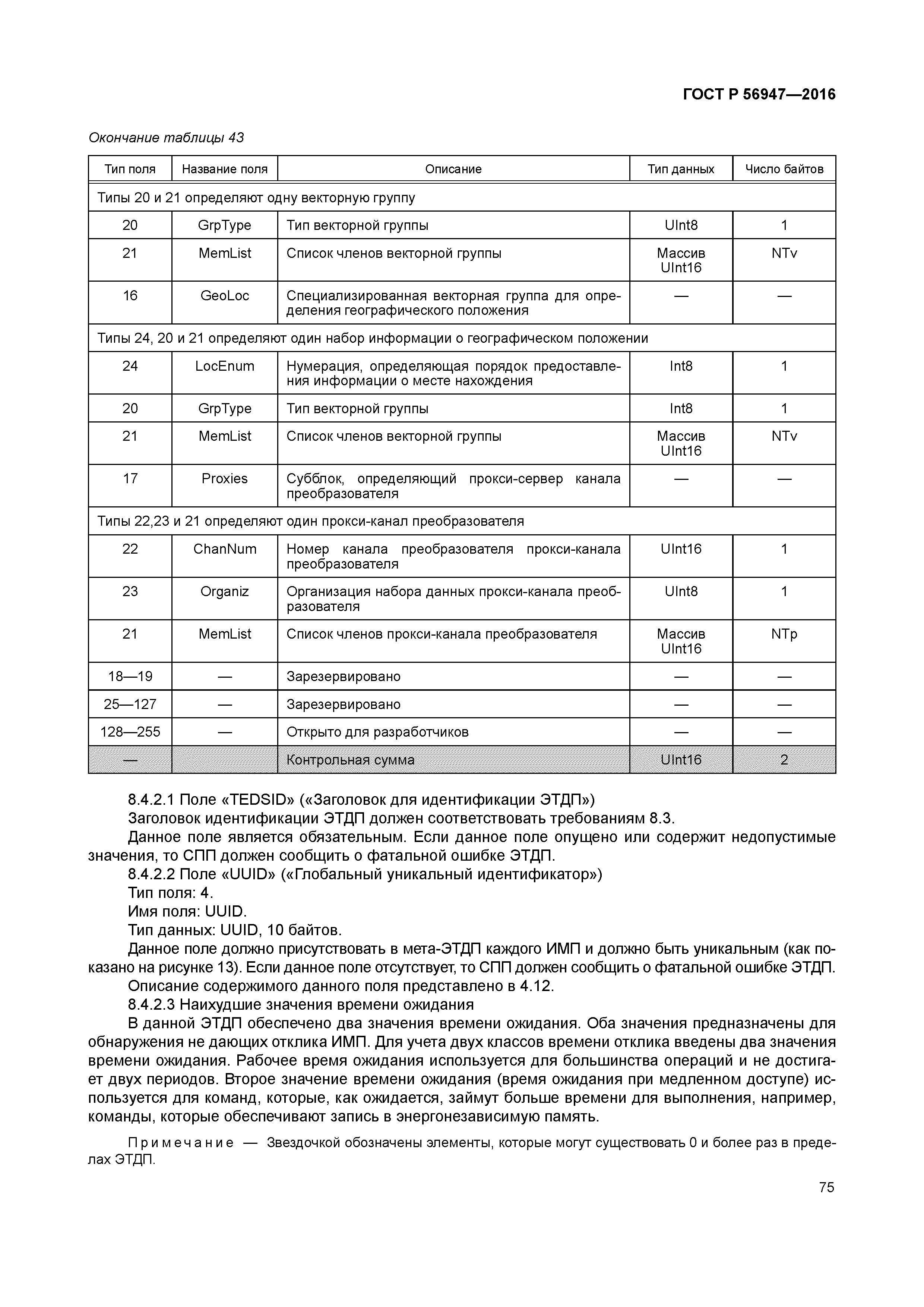 ГОСТ Р 56947—2016

Окончание таблицы 43

| Тип поля | Название поля | Описание | Тип данных | Число байтов |
|---|---|---|---|---|
| Типы 20 и 21 определяют одну векторную группу | | | | |
| 20 | GrpType | Тип векторной группы | UInt8 | 1 |
| 21 | MemList | Список членов векторной группы | Массив UInt16 | NTv |
| 16 | GeoLoc | Специализированная векторная группа для определения географического положения | — | — |
| Типы 24, 20 и 21 определяют один набор информации о географическом положении | | | | |
| 24 | LocEnum | Нумерация, определяющая порядок предоставления информации о месте нахождения | Int8 | 1 |
| 20 | GrpType | Тип векторной группы | Int8 | 1 |
| 21 | MemList | Список членов векторной группы | Массив UInt16 | NTv |
| 17 | Proxies | Субблок, определяющий прокси-сервер канала преобразователя | — | — |
| Типы 22,23 и 21 определяют один прокси-канал преобразователя | | | | |
| 22 | ChanNum | Номер канала преобразователя прокси-канала преобразователя | UInt16 | 1 |
| 23 | Organiz | Организация набора данных прокси-канала преобразователя | UInt8 | 1 |
| 21 | MemList | Список членов прокси-канала преобразователя | Массив UInt16 | NTp |
| 18—19 | — | Зарезервировано | — | — |
| 25—127 | — | Зарезервировано | — | — |
| 128—255 | — | Открыто для разработчиков | — | — |
| — | | Контрольная сумма | UInt16 | 2 |

8.4.2.1 Поле «TEDSID» («Заголовок для идентификации ЭТДП»)
Заголовок идентификации ЭТДП должен соответствовать требованиям 8.3.
Данное поле является обязательным. Если данное поле опущено или содержит недопустимые значения, то СПП должен сообщить о фатальной ошибке ЭТДП.
8.4.2.2 Поле «UUID» («Глобальный уникальный идентификатор»)
Тип поля: 4.
Имя поля: UUID.
Тип данных: UUID, 10 байтов.
Данное поле должно присутствовать в мета-ЭТДП каждого ИМП и должно быть уникальным (как показано на рисунке 13). Если данное поле отсутствует, то СПП должен сообщить о фатальной ошибке ЭТДП.
Описание содержимого данного поля представлено в 4.12.
8.4.2.3 Наихудшие значения времени ожидания
В данной ЭТДП обеспечено два значения времени ожидания. Оба значения предназначены для обнаружения не дающих отклика ИМП. Для учета двух классов времени отклика введены два значения времени ожидания. Рабочее время ожидания используется для большинства операций и не достигает двух периодов. Второе значение времени ожидания (время ожидания при медленном доступе) используется для команд, которые, как ожидается, займут больше времени для выполнения, например, команды, которые обеспечивают запись в энергонезависимую память.

Примечание — Звездочкой обозначены элементы, которые могут существовать 0 и более раз в пределах ЭТДП.

75